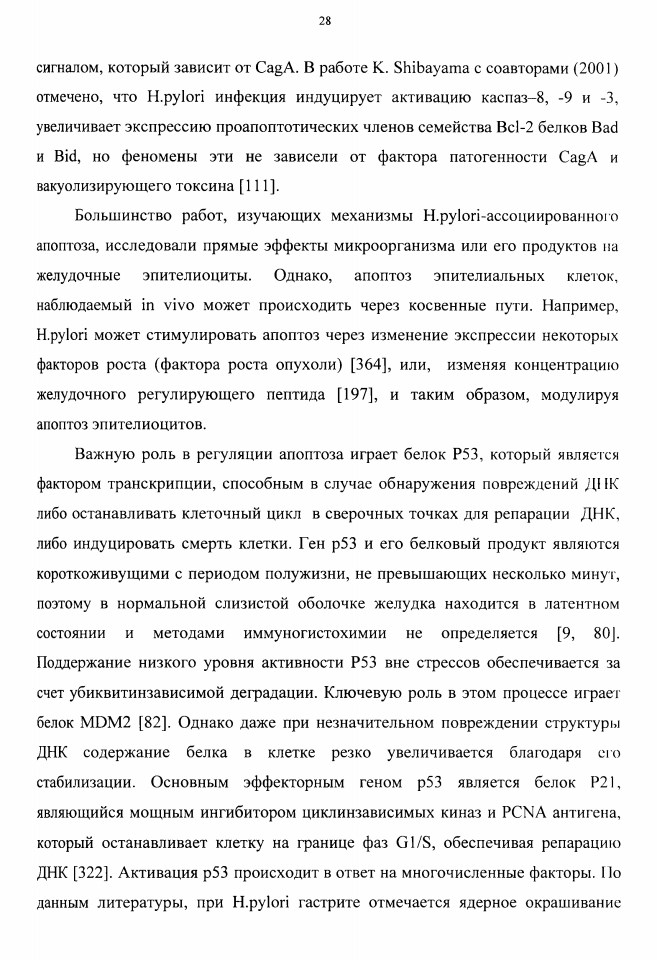 28

сигналом, который зависит от CagA. В работе K. Shibayama с соавторами (2001) отмечено, что H.pylori инфекция индуцирует активацию каспаз–8, -9 и -3, увеличивает экспрессию проапоптотических членов семейства Bcl-2 белков Bad и Bid, но феномены эти не зависели от фактора патогенности CagA и вакуолизирующего токсина [111].

Большинство работ, изучающих механизмы H.pylori-ассоциированного апоптоза, исследовали прямые эффекты микроорганизма или его продуктов на желудочные эпителиоциты. Однако, апоптоз эпителиальных клеток, наблюдаемый in vivo может происходить через косвенные пути. Например, H.pylori может стимулировать апоптоз через изменение экспрессии некоторых факторов роста (фактора роста опухоли) [364], или, изменяя концентрацию желудочного регулирующего пептида [197], и таким образом, модулируя апоптоз эпителиоцитов.

Важную роль в регуляции апоптоза играет белок P53, который является фактором транскрипции, способным в случае обнаружения повреждений ДНК либо останавливать клеточный цикл в сверочных точках для репарации ДНК, либо индуцировать смерть клетки. Ген p53 и его белковый продукт являются короткоживущими с периодом полужизни, не превышающих несколько минут, поэтому в нормальной слизистой оболочке желудка находится в латентном состоянии и методами иммуногистохимии не определяется [9, 80]. Поддержание низкого уровня активности P53 вне стрессов обеспечивается за счет убиквитинзависимой деградации. Ключевую роль в этом процессе играет белок MDM2 [82]. Однако даже при незначительном повреждении структуры ДНК содержание белка в клетке резко увеличивается благодаря его стабилизации. Основным эффекторным геном p53 является белок P21, являющийся мощным ингибитором циклинзависимых киназ и PCNA антигена, который останавливает клетку на границе фаз G1/S, обеспечивая репарацию ДНК [322]. Активация p53 происходит в ответ на многочисленные факторы. По данным литературы, при H.pylori гастрите отмечается ядерное окрашивание